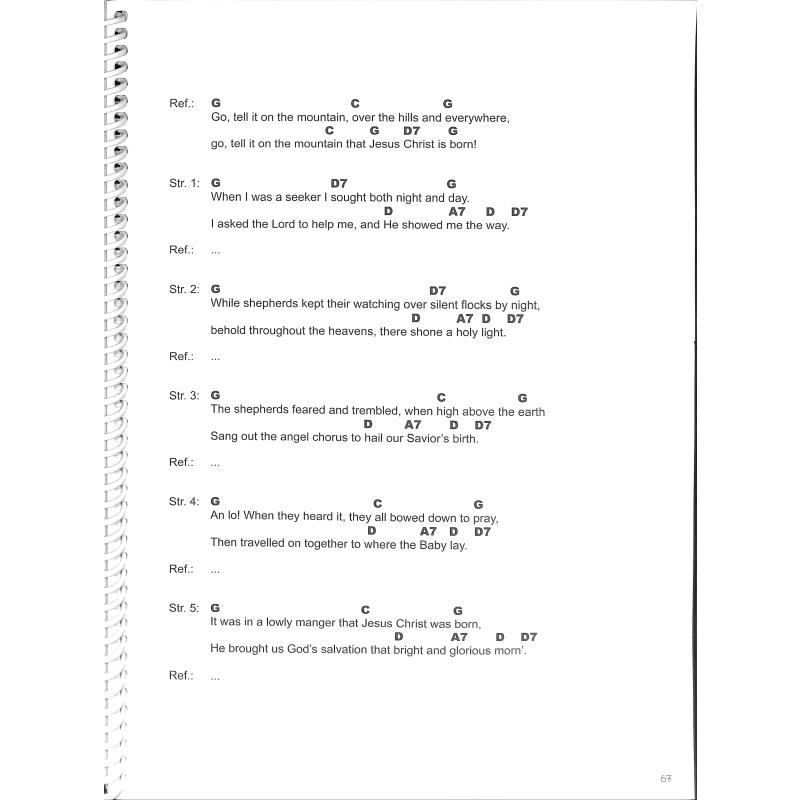 Ref.: G C G
Go, tell it on the mountain, over the hills and everywhere,
C G D7 G
go, tell it on the mountain that Jesus Christ is born!

Str. 1: G D7 G
When I was a seeker I sought both night and day.
D A7 D D7
I asked the Lord to help me, and He showed me the way.

Ref.: ...

Str. 2: G D7 G
While shepherds kept their watching over silent flocks by night,
D A7 D D7
behold throughout the heavens, there shone a holy light.

Ref.: ...

Str. 3: G C G
The shepherds feared and trembled, when high above the earth
D A7 D D7
Sang out the angel chorus to hail our Savior's birth.

Ref.: ...

Str. 4: G C G
An lo! When they heard it, they all bowed down to pray,
D A7 D D7
Then travelled on together to where the Baby lay.

Ref.: ...

Str. 5: G C G
It was in a lowly manger that Jesus Christ was born,
D A7 D D7
He brought us God's salvation that bright and glorious morn'.

Ref.: ...

67